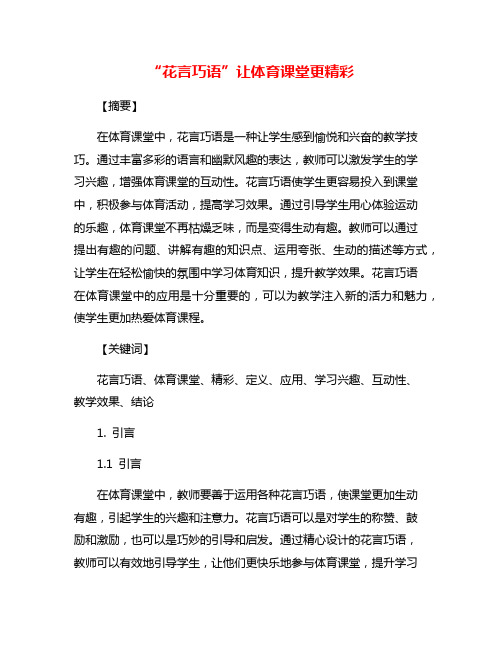 “花言巧语”让体育课堂更精彩

【摘要】

在体育课堂中，花言巧语是一种让学生感到愉悦和兴奋的教学技巧。通过丰富多彩的语言和幽默风趣的表达，教师可以激发学生的学习兴趣，增强体育课堂的互动性。花言巧语使学生更容易投入到课堂中，积极参与体育活动，提高学习效果。通过引导学生用心体验运动的乐趣，体育课堂不再枯燥乏味，而是变得生动有趣。教师可以通过提出有趣的问题、讲解有趣的知识点、运用夸张、生动的描述等方式，让学生在轻松愉快的氛围中学习体育知识，提升教学效果。花言巧语在体育课堂中的应用是十分重要的，可以为教学注入新的活力和魅力，使学生更加热爱体育课程。

【关键词】

花言巧语、体育课堂、精彩、定义、应用、学习兴趣、互动性、教学效果、结论

1. 引言

1.1 引言

在体育课堂中，教师要善于运用各种花言巧语，使课堂更加生动有趣，引起学生的兴趣和注意力。花言巧语可以是对学生的称赞、鼓励和激励，也可以是巧妙的引导和启发。通过精心设计的花言巧语，教师可以有效地引导学生，让他们更快乐地参与体育课堂，提升学习